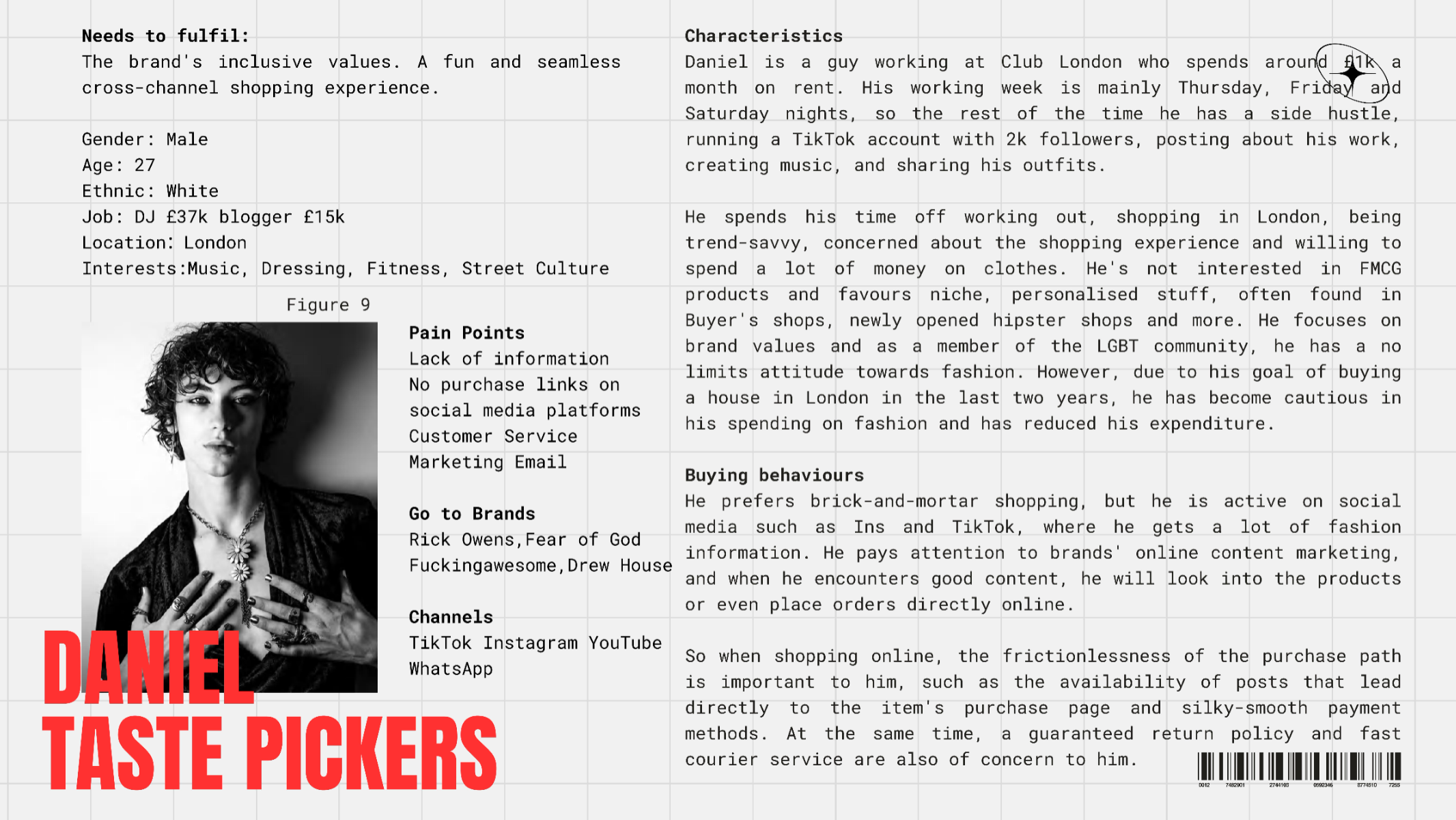 Needs to fulfil:
The brand's inclusive values. A fun and seamless cross-channel shopping experience.

Gender: Male
Age: 27
Ethnic: White
Job: DJ £37k blogger £15k
Location: London
Interests:Music, Dressing, Fitness, Street Culture

Figure 9

Pain Points
Lack of information
No purchase links on social media platforms
Customer Service
Marketing Email

Go to Brands
Rick Owens,Fear of God
Fuckingawesome,Drew House

Channels
TikTok Instagram YouTube
WhatsApp

DANIEL
TASTE PICKERS

Characteristics
Daniel is a guy working at Club London who spends around £1k a month on rent. His working week is mainly Thursday, Friday and Saturday nights, so the rest of the time he has a side hustle, running a TikTok account with 2k followers, posting about his work, creating music, and sharing his outfits.

He spends his time off working out, shopping in London, being trend-savvy, concerned about the shopping experience and willing to spend a lot of money on clothes. He's not interested in FMCG products and favours niche, personalised stuff, often found in Buyer's shops, newly opened hipster shops and more. He focuses on brand values and as a member of the LGBT community, he has a no limits attitude towards fashion. However, due to his goal of buying a house in London in the last two years, he has become cautious in his spending on fashion and has reduced his expenditure.

Buying behaviours
He prefers brick-and-mortar shopping, but he is active on social media such as Ins and TikTok, where he gets a lot of fashion information. He pays attention to brands' online content marketing, and when he encounters good content, he will look into the products or even place orders directly online.

So when shopping online, the frictionlessness of the purchase path is important to him, such as the availability of posts that lead directly to the item's purchase page and silky-smooth payment methods. At the same time, a guaranteed return policy and fast courier service are also of concern to him.